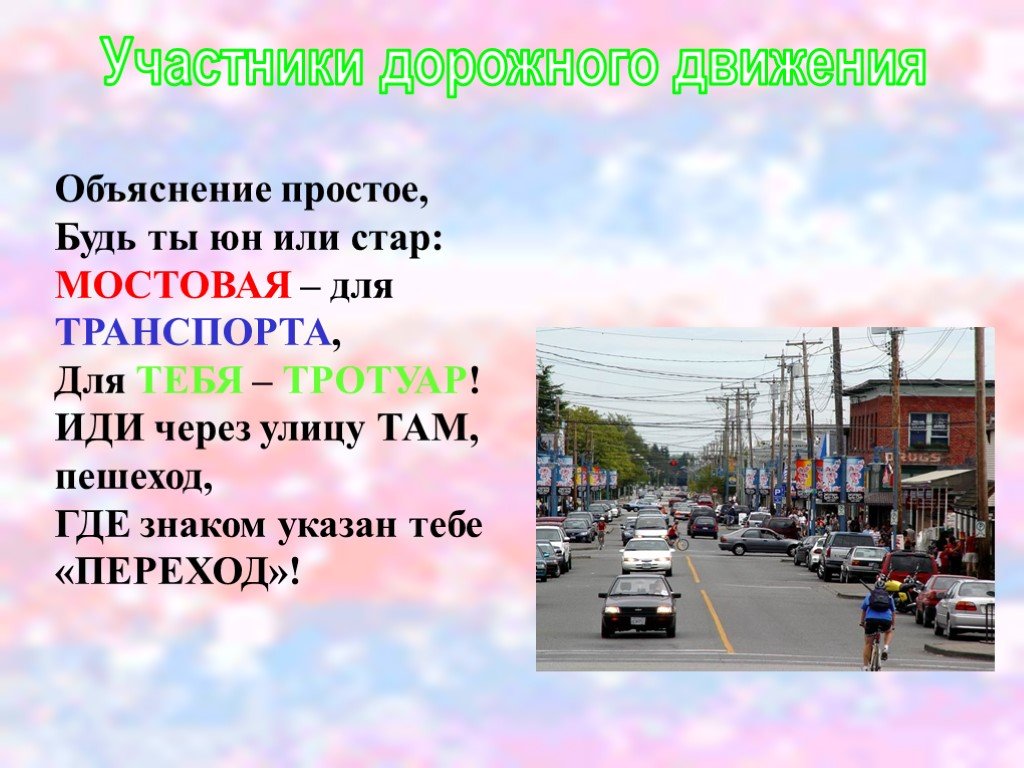 Участники дорожного движения

Объяснение простое,
Будь ты юн или стар:
МОСТОВАЯ – для ТРАНСПОРТА,
Для ТЕБЯ – ТРОТУАР!
ИДИ через улицу ТАМ, пешеход,
ГДЕ знаком указан тебе «ПЕРЕХОД»!